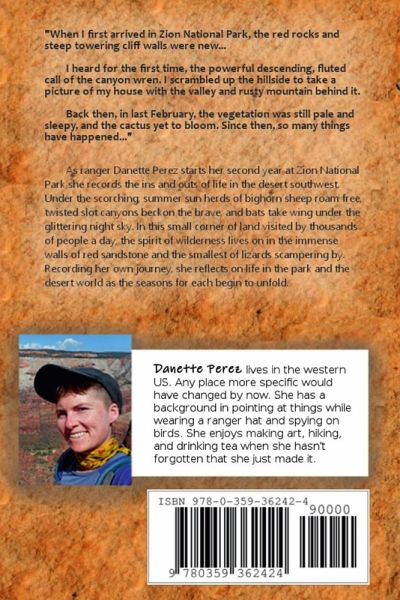 "When I first arrived in Zion National Park, the red rocks and steep towering cliff walls were new...

I heard for the first time, the powerful descending, fluted call of the canyon wren. I scrambled up the hillside to take a picture of my house with the valley and rusty mountain behind it.

Back then, in last February, the vegetation was still pale and sleepy, and the cactus yet to bloom. Since then, so many things have happened..."

As ranger Danette Perez starts her second year at Zion National Park she records the ins and outs of life in the desert southwest. Under the scorching, summer sun herds of bighorn sheep roam free, twisted slot canyons beckon the brave, and bats take wing under the glittering night sky. In this small corner of land visited by thousands of people a day, the spirit of wilderness lives on in the immense walls of red sandstone and the smallest of lizards scampering by. Recording her own journey, she reflects on life in the park and the desert world as the seasons for each begin to unfold.

Danette Perez lives in the western US. Any place more specific would have changed by now. She has a background in pointing at things while wearing a ranger hat and spying on birds. She enjoys making art, hiking, and drinking tea when she hasn't forgotten that she just made it.

ISBN 978-0-359-36242-4
90000
9 780359 362424